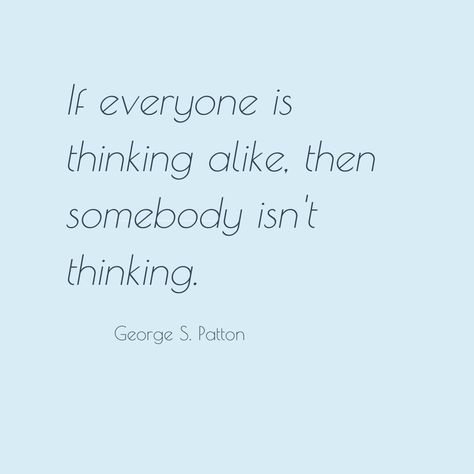 If everyone is thinking alike, then somebody isn't thinking.

George S. Patton